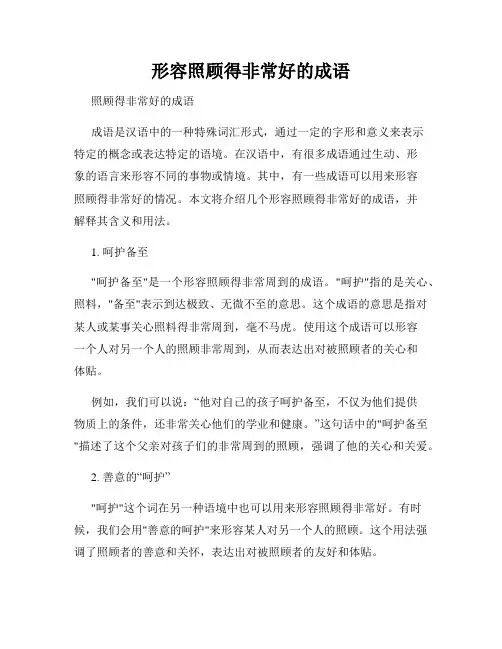 形容照顾得非常好的成语

照顾得非常好的成语

成语是汉语中的一种特殊词汇形式，通过一定的字形和意义来表示特定的概念或表达特定的语境。在汉语中，有很多成语通过生动、形象的语言来形容不同的事物或情境。其中，有一些成语可以用来形容照顾得非常好的情况。本文将介绍几个形容照顾得非常好的成语，并解释其含义和用法。

1. 呵护备至

"呵护备至"是一个形容照顾得非常周到的成语。"呵护"指的是关心、照料，"备至"表示到达极致、无微不至的意思。这个成语的意思是指对某人或某事关心照料得非常周到，毫不马虎。使用这个成语可以形容一个人对另一个人的照顾非常周到，从而表达出对被照顾者的关心和体贴。

例如，我们可以说：“他对自己的孩子呵护备至，不仅为他们提供物质上的条件，还非常关心他们的学业和健康。”这句话中的"呵护备至"描述了这个父亲对孩子们的非常周到的照顾，强调了他的关心和关爱。

2. 善意的“呵护”

"呵护"这个词在另一种语境中也可以用来形容照顾得非常好。有时候，我们会用"善意的呵护"来形容某人对另一个人的照顾。这个用法强调了照顾者的善意和关怀，表达出对被照顾者的友好和体贴。